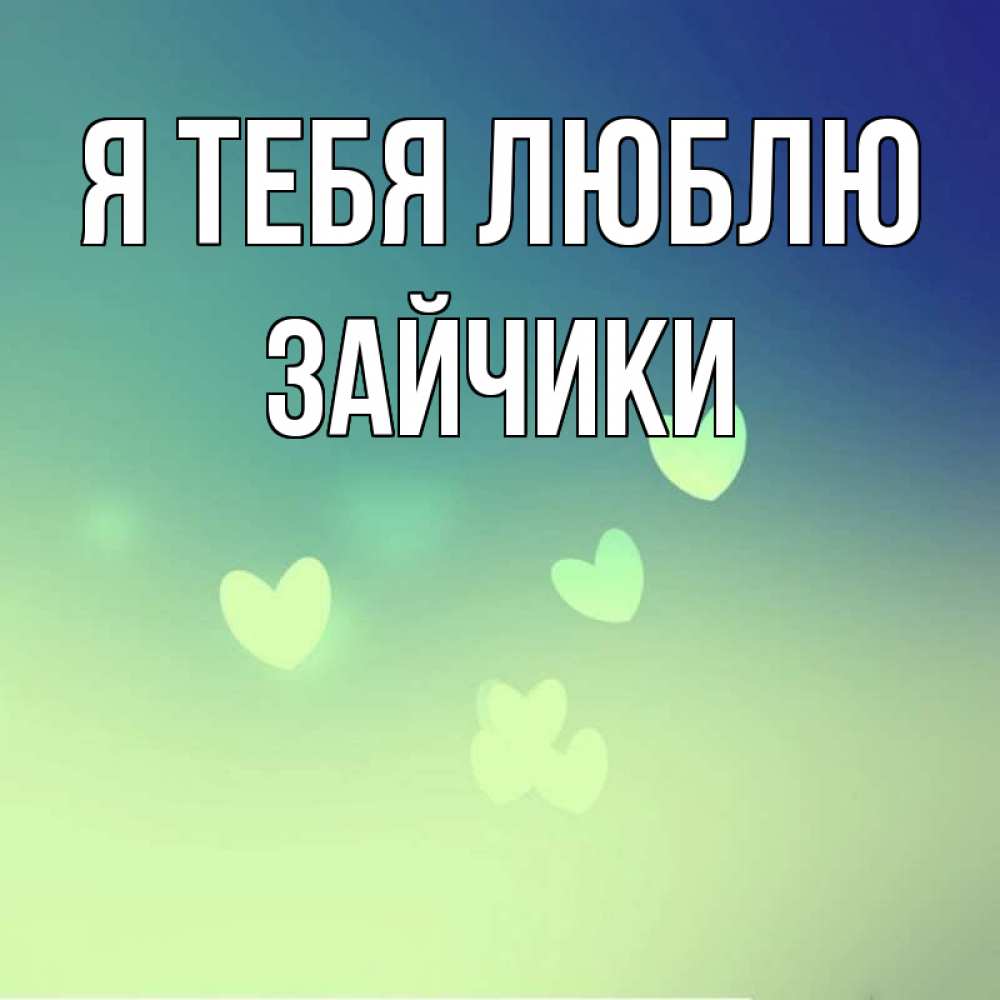 Я ТЕБЯ ЛЮБЛЮ
ЗАЙЧИКИ